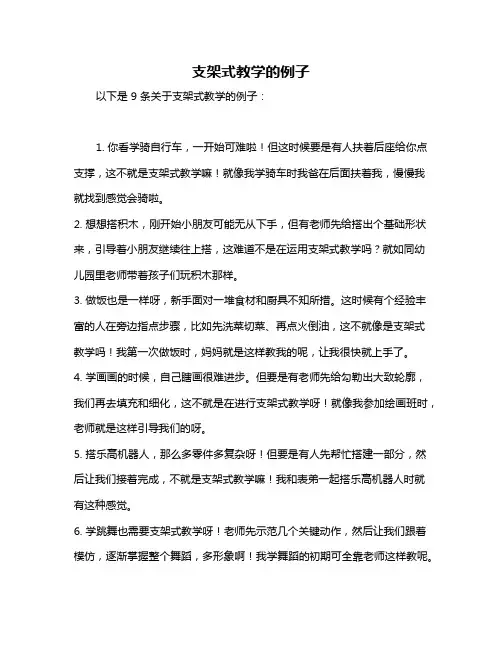 支架式教学的例子

以下是 9 条关于支架式教学的例子：

1. 你看学骑自行车，一开始可难啦！但这时候要是有人扶着后座给你点支撑，这不就是支架式教学嘛！就像我学骑车时我爸在后面扶着我，慢慢我就找到感觉会骑啦。
2. 想想搭积木，刚开始小朋友可能无从下手，但有老师先给搭出个基础形状来，引导着小朋友继续往上搭，这难道不是在运用支架式教学吗？就如同幼儿园里老师带着孩子们玩积木那样。
3. 做饭也是一样呀，新手面对一堆食材和厨具不知所措。这时候有个经验丰富的人在旁边指点步骤，比如先洗菜切菜、再点火倒油，这不就像是支架式教学吗！我第一次做饭时，妈妈就是这样教我的呢，让我很快就上手了。
4. 学画画的时候，自己瞎画很难进步。但要是有老师先给勾勒出大致轮廓，我们再去填充和细化，这不就是在进行支架式教学呀！就像我参加绘画班时，老师就是这样引导我们的呀。
5. 搭乐高机器人，那么多零件多复杂呀！但要是有人先帮忙搭建一部分，然后让我们接着完成，不就是支架式教学嘛！我和表弟一起搭乐高机器人时就有这种感觉。
6. 学跳舞也需要支架式教学呀！老师先示范几个关键动作，然后让我们跟着模仿，逐渐掌握整个舞蹈，多形象啊！我学舞蹈的初期可全靠老师这样教呢。